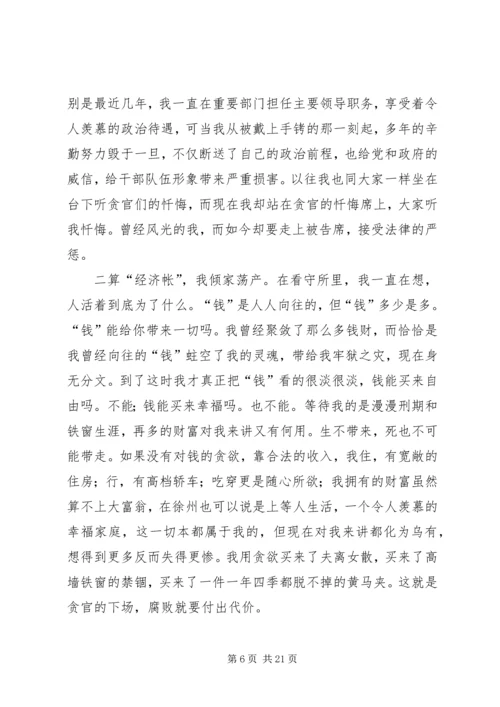 别是最近几年，我一直在重要部门担任主要领导职务，享受着令人羡慕的政治待遇，可当我从被戴上手铐的那一刻起，多年的辛勤努力毁于一旦，不仅断送了自己的政治前程，也给党和政府的威信，给干部队伍形象带来严重损害。以往我也同大家一样坐在台下听贪官们的忏悔，而现在我却站在贪官的忏悔席上，大家听我忏悔。曾经风光的我，而如今却要走上被告席，接受法律的严惩。

二算“经济帐”，我倾家荡产。在看守所里，我一直在想，人活着到底为了什么。“钱”是人人向往的，但“钱”多少是多。“钱”能给你带来一切吗。我曾经聚敛了那么多钱财，而恰恰是我曾经向往的“钱”蛀空了我的灵魂，带给我牢狱之灾，现在身无分文。到了这时我才真正把“钱”看的很淡很淡，钱能买来自由吗。不能;钱能买来幸福吗。也不能。等待我的是漫漫刑期和铁窗生涯，再多的财富对我来讲又有何用。生不带来，死也不可能带走。如果没有对钱的贪欲，靠合法的收入，我住，有宽敞的住房；行，有高档轿车；吃穿更是随心所欲；我拥有的财富虽然算不上大富翁，在徐州也可以说是上等人生活，一个令人羡慕的幸福家庭，这一切本都属于我的，但现在对我来讲都化为乌有，想得到更多反而失得更惨。我用贪欲买来了夫离女散，买来了高墙铁窗的禁锢，买来了一件一年四季都脱不掉的黄马夹。这就是贪官的下场，腐败就要付出代价。

第 6 页 共 21 页